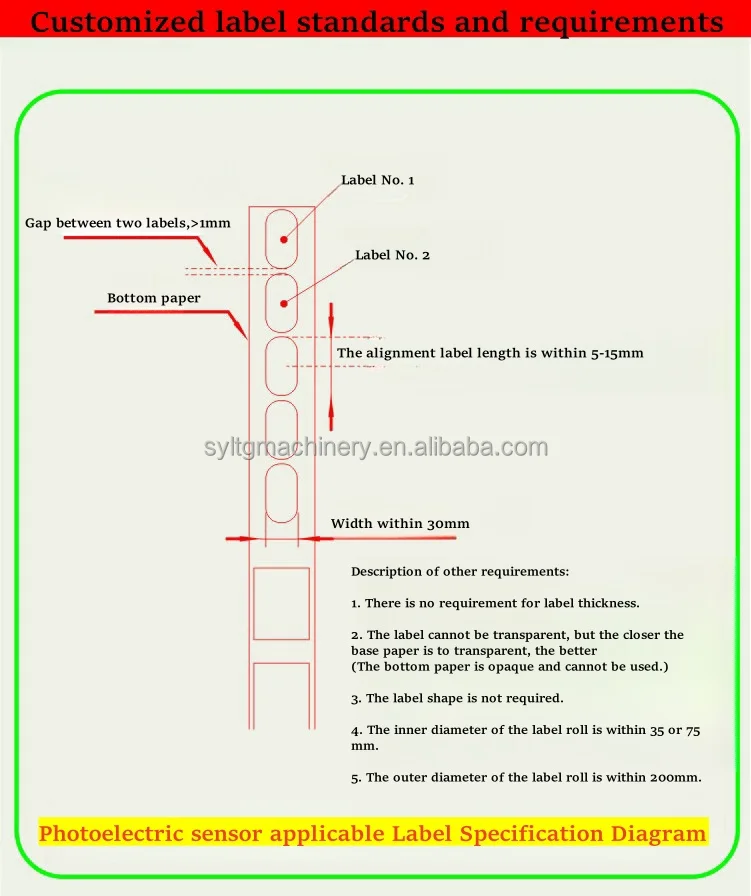 Customized label standards and requirements

Label No. 1

Gap between two labels,>1mm

Label No. 2

Bottom paper

The alignment label length is within 5-15mm

syltgmachinery.en.alibaba.com

Width within 30mm

Description of other requirements:

1. There is no requirement for label thickness.

2. The label cannot be transparent, but the closer the base paper is to transparent, the better
(The bottom paper is opaque and cannot be used.)

3. The label shape is not required.

4. The inner diameter of the label roll is within 35 or 75 mm.

5. The outer diameter of the label roll is within 200mm.

Photoelectric sensor applicable Label Specification Diagram